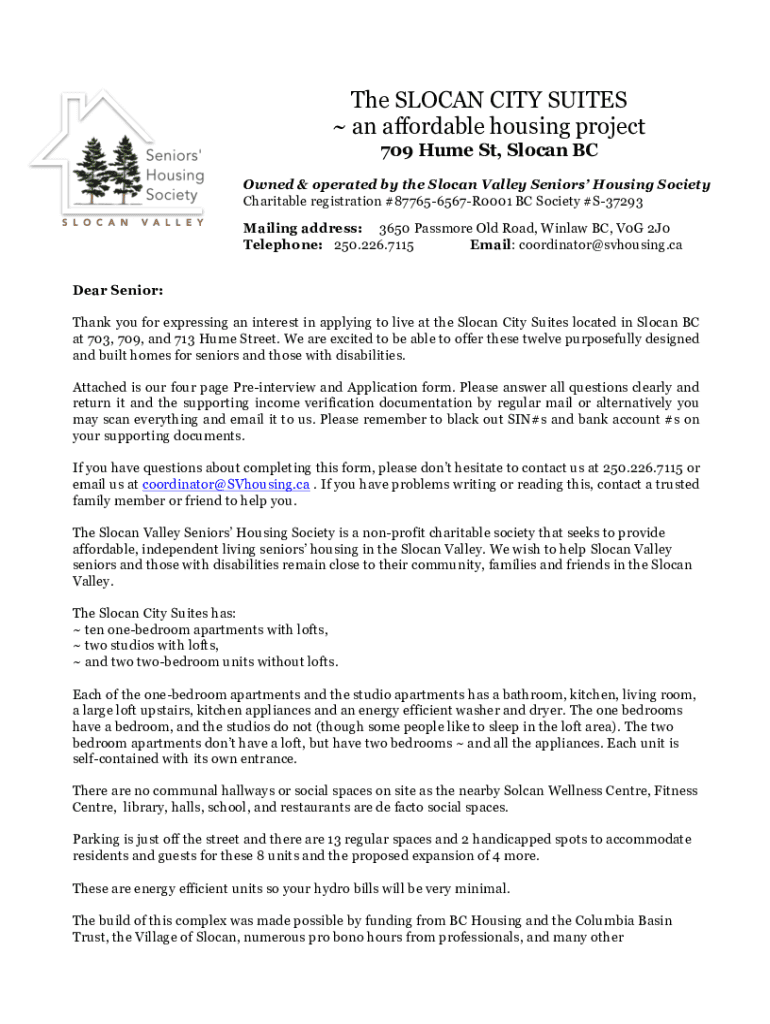 Seniors' Housing Society
SLOCAN VALLEY

The SLOCAN CITY SUITES
~ an affordable housing project
709 Hume St, Slocan BC

Owned & operated by the Slocan Valley Seniors' Housing Society
Charitable registration #87765-6567-R0001 BC Society #S-37293

Mailing address: 3650 Passmore Old Road, Winlaw BC, V0G 2J0
Telephone: 250.226.7115 Email: coordinator@svhousing.ca

Dear Senior:

Thank you for expressing an interest in applying to live at the Slocan City Suites located in Slocan BC at 703, 709, and 713 Hume Street. We are excited to be able to offer these twelve purposefully designed and built homes for seniors and those with disabilities.

Attached is our four page Pre-interview and Application form. Please answer all questions clearly and return it and the supporting income verification documentation by regular mail or alternatively you may scan everything and email it to us. Please remember to black out SIN#s and bank account #s on your supporting documents.

If you have questions about completing this form, please don't hesitate to contact us at 250.226.7115 or email us at coordinator@SVhousing.ca . If you have problems writing or reading this, contact a trusted family member or friend to help you.

The Slocan Valley Seniors' Housing Society is a non-profit charitable society that seeks to provide affordable, independent living seniors' housing in the Slocan Valley. We wish to help Slocan Valley seniors and those with disabilities remain close to their community, families and friends in the Slocan Valley.

The Slocan City Suites has:
~ ten one-bedroom apartments with lofts,
~ two studios with lofts,
~ and two two-bedroom units without lofts.

Each of the one-bedroom apartments and the studio apartments has a bathroom, kitchen, living room, a large loft upstairs, kitchen appliances and an energy efficient washer and dryer. The one bedrooms have a bedroom, and the studios do not (though some people like to sleep in the loft area). The two bedroom apartments don't have a loft, but have two bedrooms ~ and all the appliances. Each unit is self-contained with its own entrance.

There are no communal hallways or social spaces on site as the nearby Solcan Wellness Centre, Fitness Centre, library, halls, school, and restaurants are de facto social spaces.

Parking is just off the street and there are 13 regular spaces and 2 handicapped spots to accommodate residents and guests for these 8 units and the proposed expansion of 4 more.

These are energy efficient units so your hydro bills will be very minimal.

The build of this complex was made possible by funding from BC Housing and the Columbia Basin Trust, the Village of Slocan, numerous pro bono hours from professionals, and many other